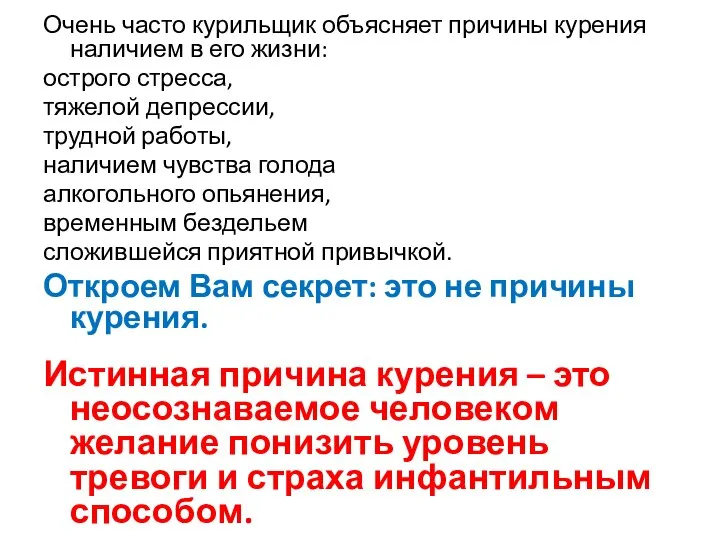 Очень часто курильщик объясняет причины курения наличием в его жизни:

острого стресса,

тяжелой депрессии,

трудной работы,

наличием чувства голода

алкогольного опьянения,

временным бездельем

сложившейся приятной привычкой.

Откроем Вам секрет: это не причины курения.

Истинная причина курения – это неосознаваемое человеком желание понизить уровень тревоги и страха инфантильным способом.